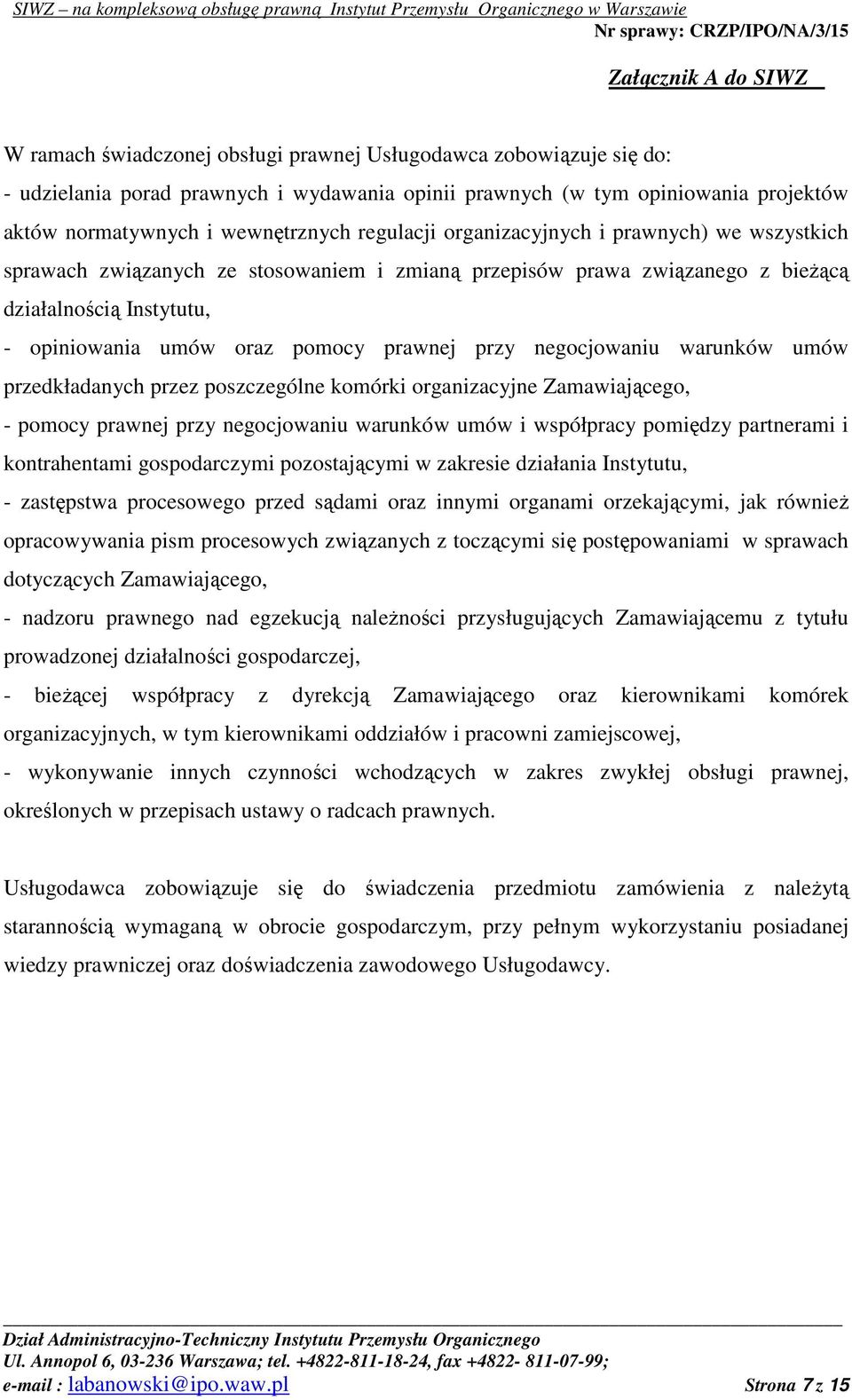 SIWZ – na kompleksową obsługę prawną Instytut Przemysłu Organicznego w Warszawie
Nr sprawy: CRZP/IPO/NA/3/15

Załącznik A do SIWZ

W ramach świadczonej obsługi prawnej Usługodawca zobowiązuje się do:
- udzielania porad prawnych i wydawania opinii prawnych (w tym opiniowania projektów aktów normatywnych i wewnętrznych regulacji organizacyjnych i prawnych) we wszystkich sprawach związanych ze stosowaniem i zmianą przepisów prawa związanego z bieżącą działalnością Instytutu,
- opiniowania umów oraz pomocy prawnej przy negocjowaniu warunków umów przedkładanych przez poszczególne komórki organizacyjne Zamawiającego,
- pomocy prawnej przy negocjowaniu warunków umów i współpracy pomiędzy partnerami i kontrahentami gospodarczymi pozostającymi w zakresie działania Instytutu,
- zastępstwa procesowego przed sądami oraz innymi organami orzekającymi, jak również opracowywania pism procesowych związanych z toczącymi się postępowaniami w sprawach dotyczących Zamawiającego,
- nadzoru prawnego nad egzekucją należności przysługujących Zamawiającemu z tytułu prowadzonej działalności gospodarczej,
- bieżącej współpracy z dyrekcją Zamawiającego oraz kierownikami komórek organizacyjnych, w tym kierownikami oddziałów i pracowni zamiejscowej,
- wykonywanie innych czynności wchodzących w zakres zwykłej obsługi prawnej, określonych w przepisach ustawy o radcach prawnych.

Usługodawca zobowiązuje się do świadczenia przedmiotu zamówienia z należytą starannością wymaganą w obrocie gospodarczym, przy pełnym wykorzystaniu posiadanej wiedzy prawniczej oraz doświadczenia zawodowego Usługodawcy.

Dział Administracyjno-Techniczny Instytutu Przemysłu Organicznego
Ul. Annopol 6, 03-236 Warszawa; tel. +4822-811-18-24, fax +4822- 811-07-99;
e-mail : labanowski@ipo.waw.pl Strona 7 z 15